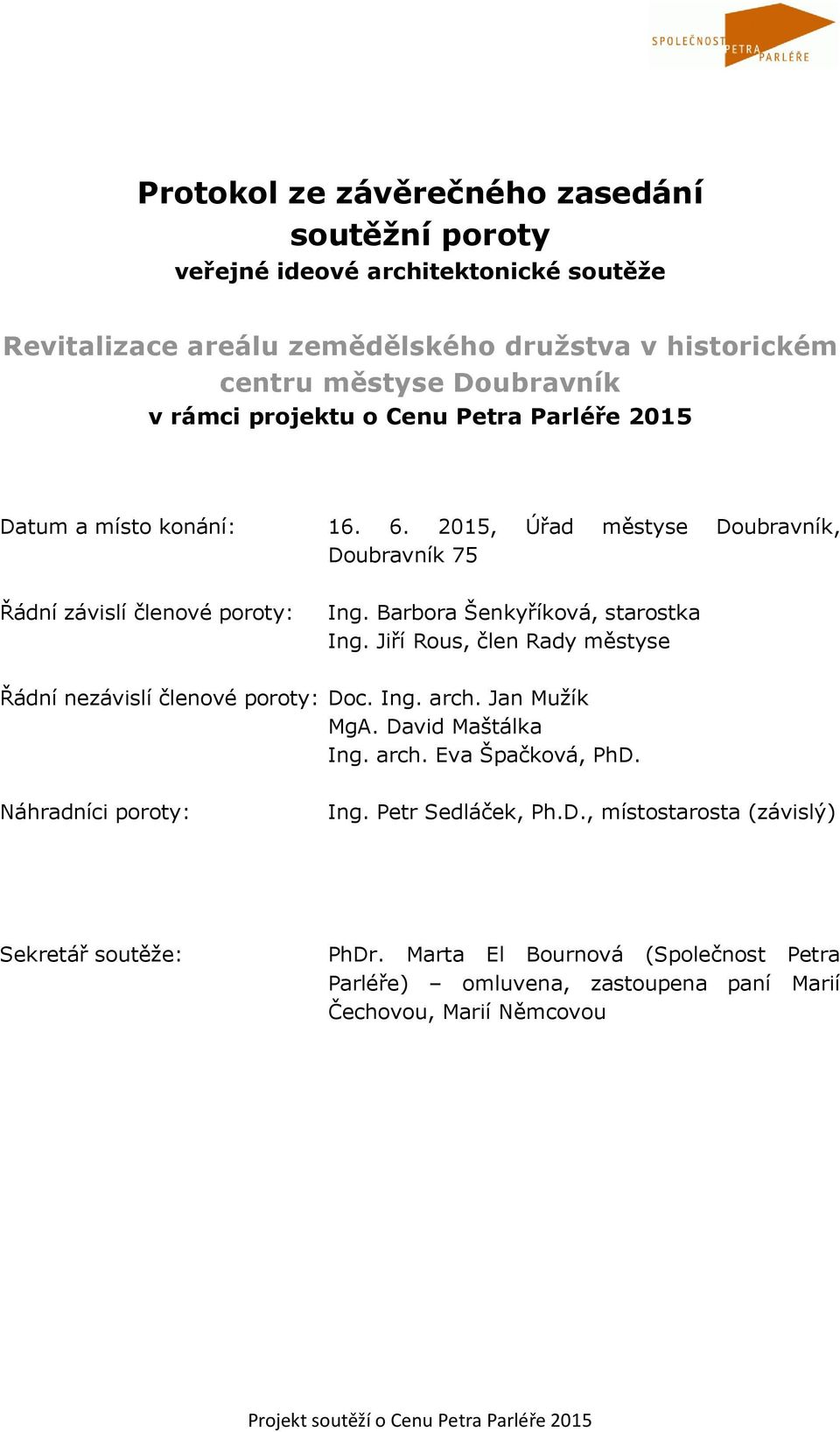 SPOLEČNOST PETRA PARLÉŘE

Protokol ze závěrečného zasedání soutěžní poroty
veřejné ideové architektonické soutěže

Revitalizace areálu zemědělského družstva v historickém centru městyse Doubravník
v rámci projektu o Cenu Petra Parléře 2015

Datum a místo konání: 16. 6. 2015, Úřad městyse Doubravník, Doubravník 75

Řádní závislí členové poroty: Ing. Barbora Šenkyříková, starostka
Ing. Jiří Rous, člen Rady městyse

Řádní nezávislí členové poroty: Doc. Ing. arch. Jan Mužík
MgA. David Maštálka
Ing. arch. Eva Špačková, PhD.

Náhradníci poroty: Ing. Petr Sedláček, Ph.D., místostarosta (závislý)

Sekretář soutěže: PhDr. Marta El Bournová (Společnost Petra Parléře) – omluvena, zastoupena paní Marií Čechovou, Marií Němcovou

Projekt soutěží o Cenu Petra Parléře 2015